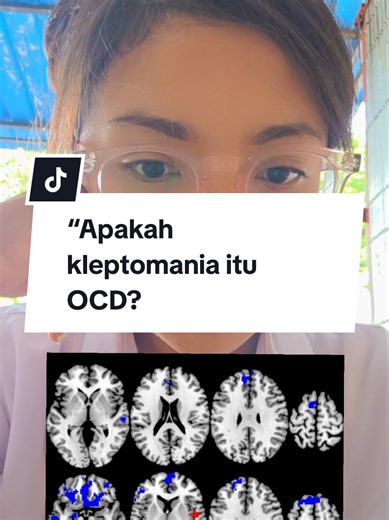 “Apakah kleptomania itu OCD?